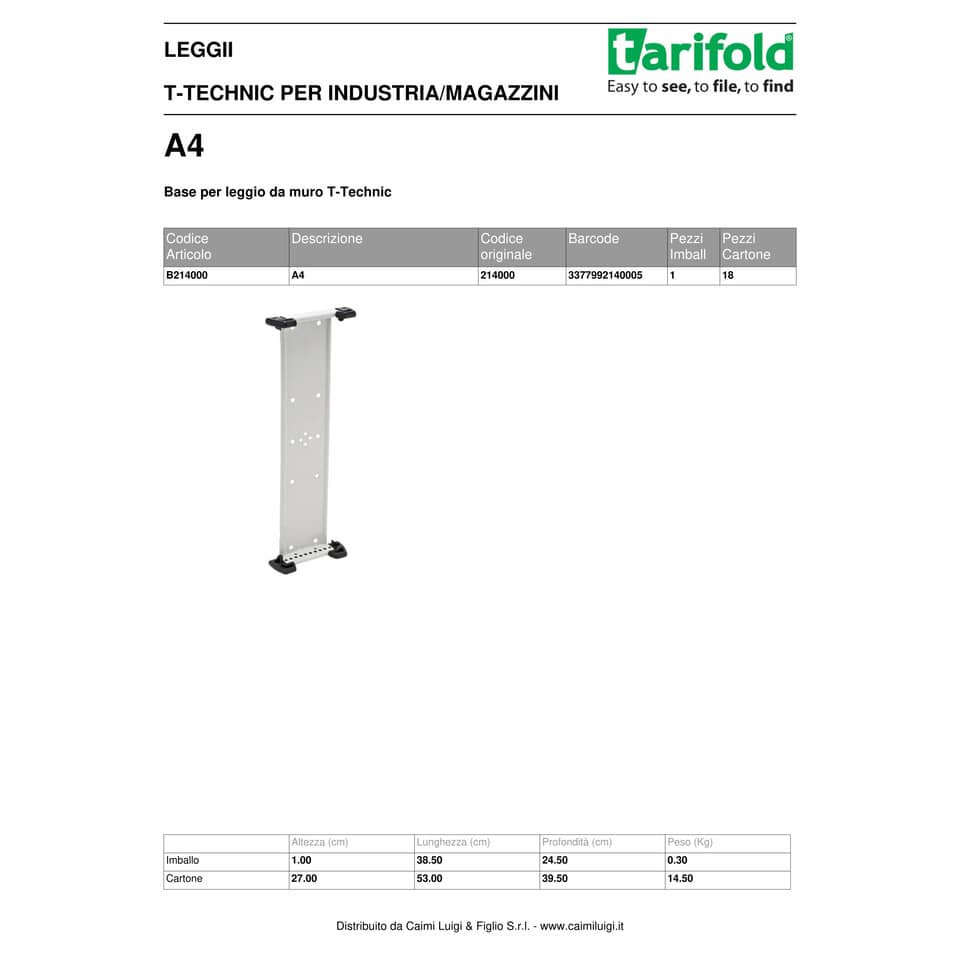 LEGGII

T-TECHNIC PER INDUSTRIA/MAGAZZINI

tarifold®
Easy to see, to file, to find

A4

Base per leggio da muro T-Technic

| Codice Articolo | Descrizione | Codice originale | Barcode | Pezzi Imball | Pezzi Cartone |
|---|---|---|---|---|---|
| B214000 | A4 | 214000 | 3377992140005 | 1 | 18 |

| | Altezza (cm) | Lunghezza (cm) | Profondità (cm) | Peso (Kg) |
|---|---|---|---|---|
| Imballo | 1.00 | 38.50 | 24.50 | 0.30 |
| Cartone | 27.00 | 53.00 | 39.50 | 14.50 |

Distribuito da Caimi Luigi & Figlio S.r.l. - www.caimiluigi.it